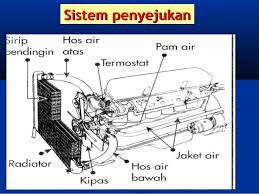 Sistem penyejukan

Sirip pendingin

Hos air atas

Termostat

Pam air

Radiator

Kipas

Hos air bawah

Jaket air